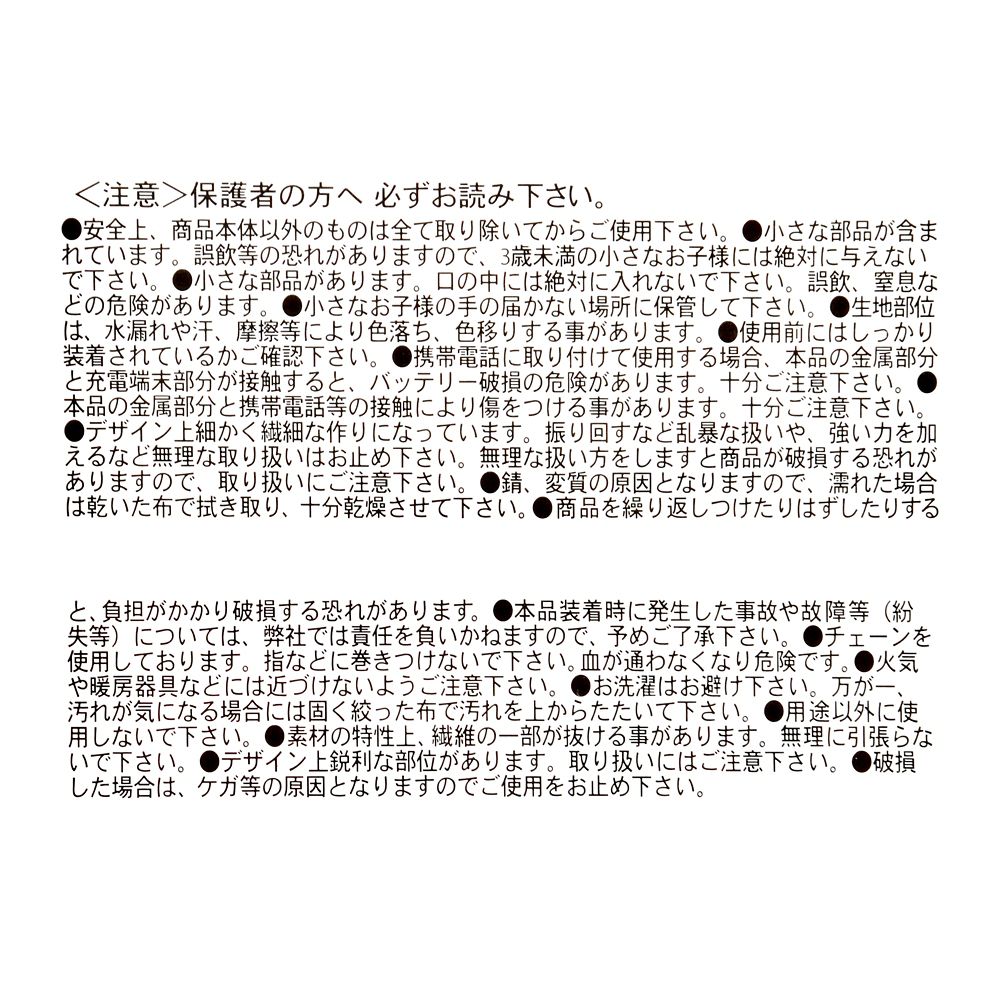 <注意>保護者の方へ 必ずお読み下さい。

●安全上、商品本体以外のものは全て取り除いてからご使用下さい。●小さな部品が含まれています。誤飲等の恐れがありますので、3歳未満の小さなお子様には絶対に与えないで下さい。●小さな部品があります。口の中には絶対に入れないで下さい。誤飲、窒息などの危険があります。●小さなお子様の手の届かない場所に保管して下さい。●生地部位は、水漏れや汗、摩擦等により色落ち、色移りする事があります。●使用前にはしっかり装着されているかご確認下さい。●携帯電話に取り付けて使用する場合、本品の金属部分と充電端末部分が接触すると、バッテリー破損の危険があります。十分ご注意下さい。●本品の金属部分と携帯電話等の接触により傷をつける事があります。十分ご注意下さい。●デザイン上細かく繊細な作りになっています。振り回すなど乱暴な扱いや、強い力を加えるなど無理な取り扱いはお止め下さい。無理な扱い方をしますと商品が破損する恐れがありますので、取り扱いにご注意下さい。●錆、変質の原因となりますので、濡れた場合は乾いた布で拭き取り、十分乾燥させて下さい。●商品を繰り返しつけたりはずしたりする

と、負担がかかり破損する恐れがあります。●本品装着時に発生した事故や故障等(紛失等)については、弊社では責任を負いかねますので、予めご了承下さい。●チェーンを使用しております。指などに巻きつけないで下さい。血が通わなくなり危険です。●火気や暖房器具などには近づけないようご注意下さい。●お洗濯はお避け下さい。万が一、汚れが気になる場合には固く絞った布で汚れを上からたたいて下さい。●用途以外に使用しないで下さい。●素材の特性上、繊維の一部が抜ける事があります。無理に引張らないで下さい。●デザイン上鋭利な部位があります。取り扱いにはご注意下さい。●破損した場合は、ケガ等の原因となりますのでご使用をお止め下さい。